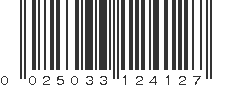 0 025033 124127